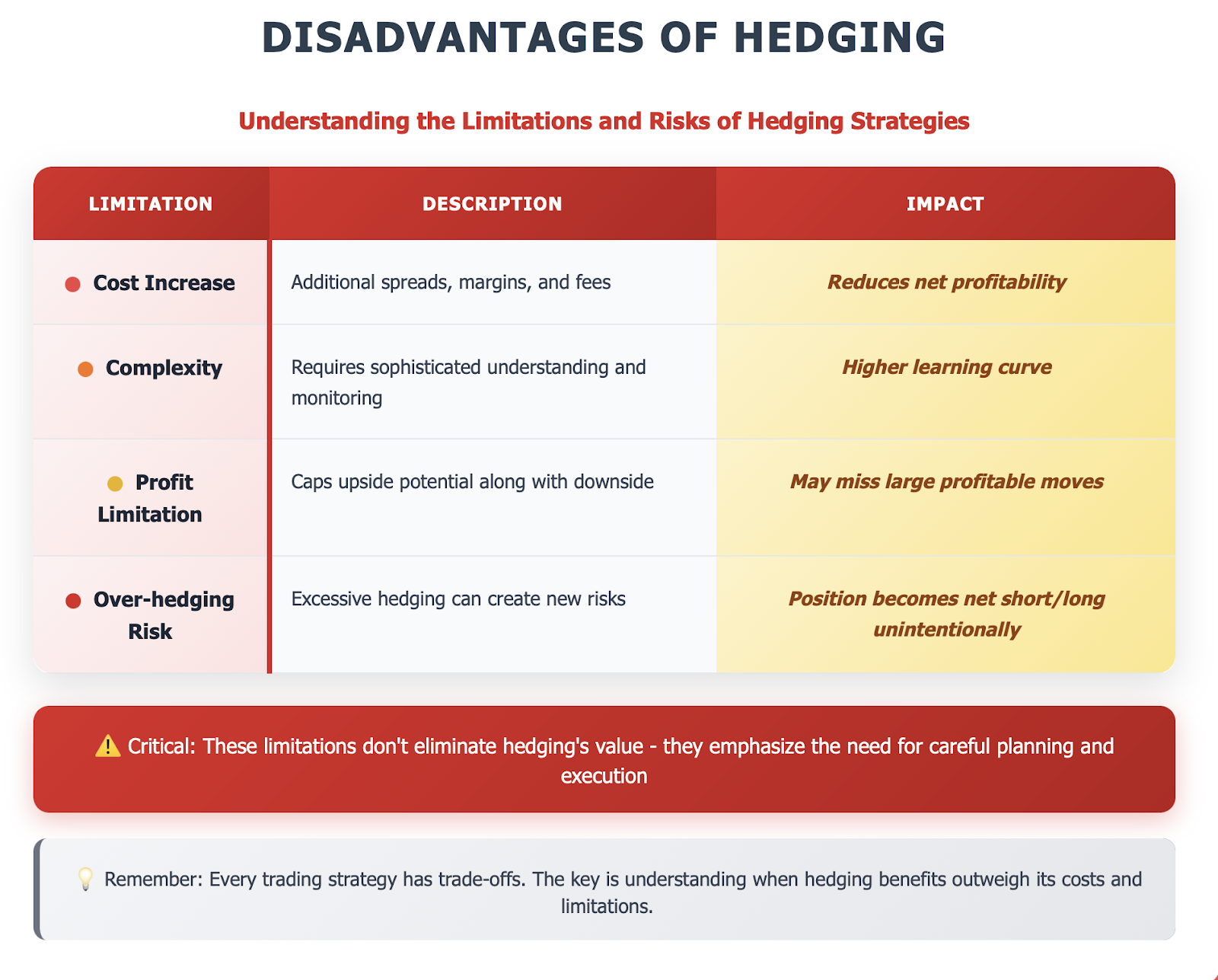 DISADVANTAGES OF HEDGING

Understanding the Limitations and Risks of Hedging Strategies

| LIMITATION | DESCRIPTION | IMPACT |
|---|---|---|
| Cost Increase | Additional spreads, margins, and fees | Reduces net profitability |
| Complexity | Requires sophisticated understanding and monitoring | Higher learning curve |
| Profit Limitation | Caps upside potential along with downside | May miss large profitable moves |
| Over-hedging Risk | Excessive hedging can create new risks | Position becomes net short/long unintentionally |

⚠️ Critical: These limitations don't eliminate hedging's value - they emphasize the need for careful planning and execution

💡 Remember: Every trading strategy has trade-offs. The key is understanding when hedging benefits outweigh its costs and limitations.